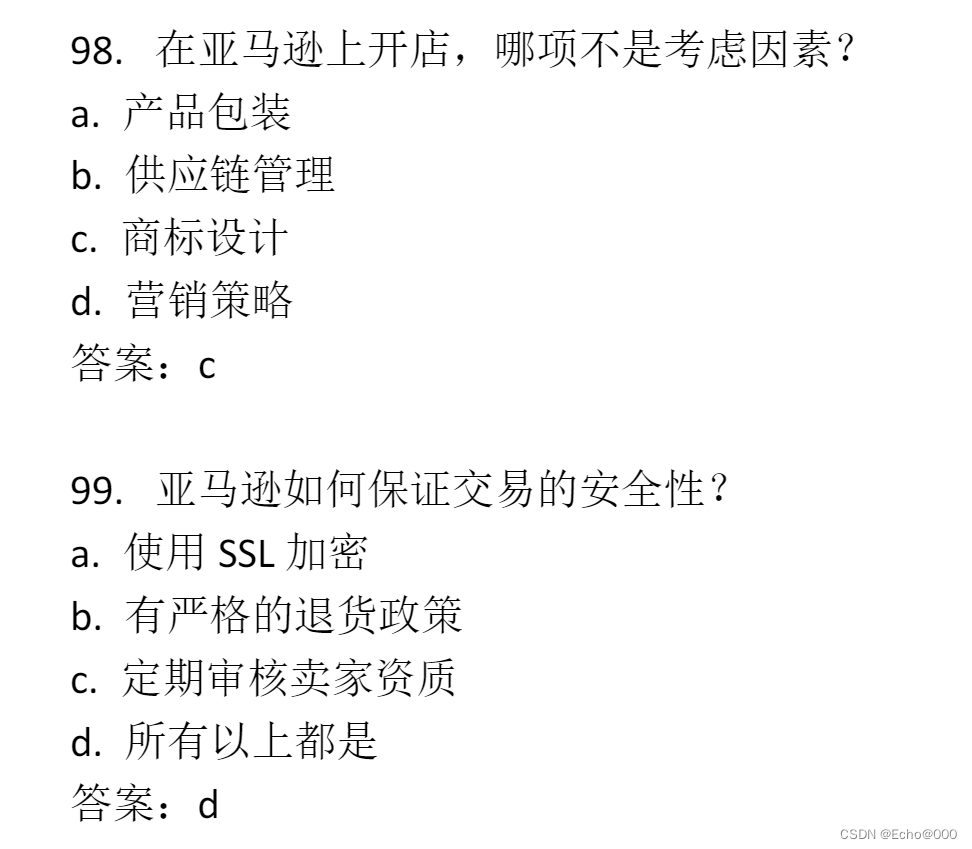 98.在亚马逊上开店，哪项不是考虑因素？
a.产品包装
b.供应链管理
c.商标设计
d.营销策略
答案：c

99.亚马逊如何保证交易的安全性？
a.使用SSL加密
b.有严格的退货政策
c.定期审核卖家资质
d.所有以上都是
答案：d

CSDN @Echo@000